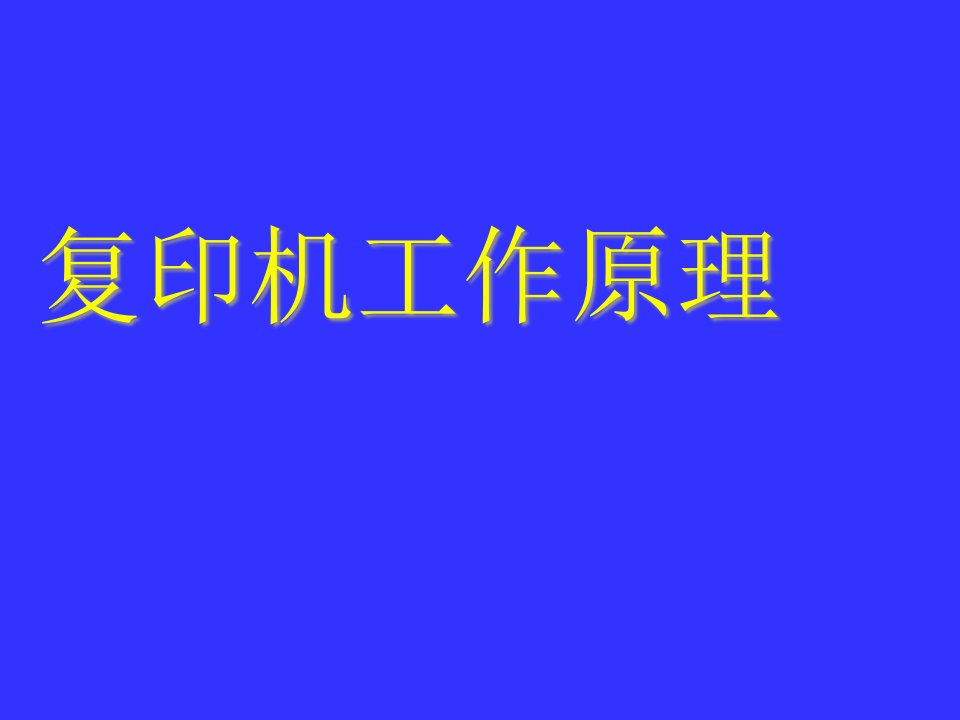 复印机工作原理